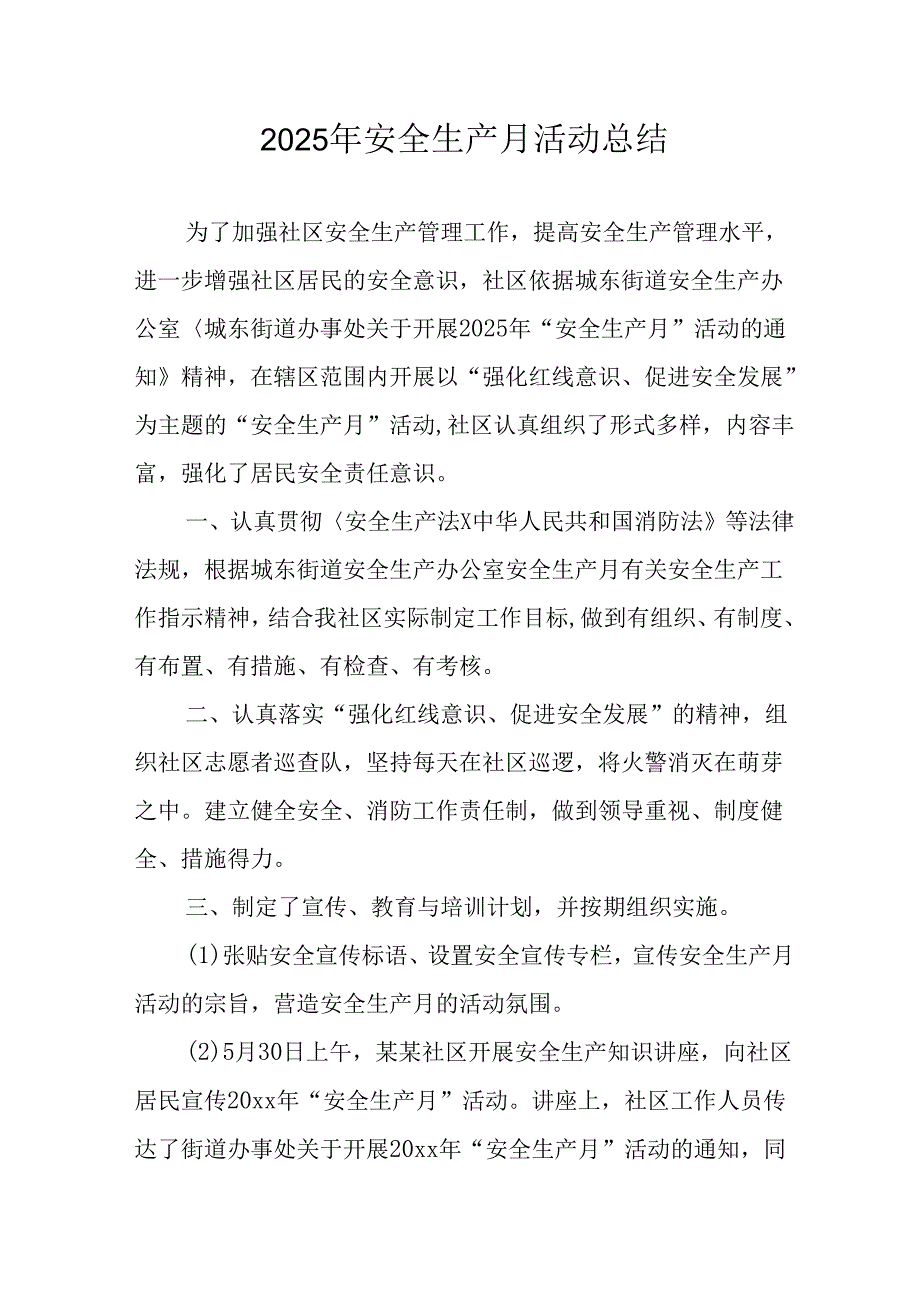 2025年安全生产月活动总结

为了加强社区安全生产管理工作，提高安全生产管理水平，进一步增强社区居民的安全意识，社区依据城东街道安全生产办公室〈城东街道办事处关于开展2025年“安全生产月”活动的通知》精神，在辖区范围内开展以“强化红线意识、促进安全发展”为主题的“安全生产月”活动,社区认真组织了形式多样，内容丰富，强化了居民安全责任意识。

一、认真贯彻〈安全生产法X中华人民共和国消防法》等法律法规，根据城东街道安全生产办公室安全生产月有关安全生产工作指示精神，结合我社区实际制定工作目标,做到有组织、有制度、有布置、有措施、有检查、有考核。

二、认真落实“强化红线意识、促进安全发展”的精神，组织社区志愿者巡查队，坚持每天在社区巡逻，将火警消灭在萌芽之中。建立健全安全、消防工作责任制，做到领导重视、制度健全、措施得力。

三、制定了宣传、教育与培训计划，并按期组织实施。

(1)张贴安全宣传标语、设置安全宣传专栏，宣传安全生产月活动的宗旨，营造安全生产月的活动氛围。

(2)5月30日上午，某某社区开展安全生产知识讲座，向社区居民宣传20xx年“安全生产月”活动。讲座上，社区工作人员传达了街道办事处关于开展20xx年“安全生产月”活动的通知，同